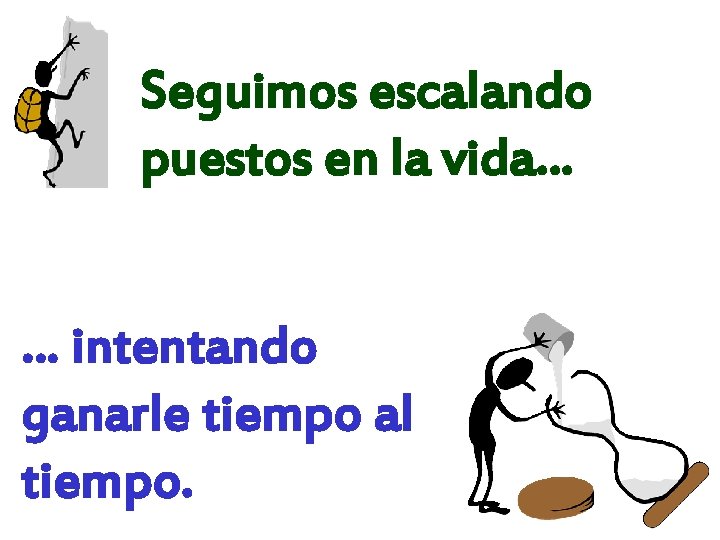 Seguimos escalando puestos en la vida...

... intentando ganarle tiempo al tiempo.